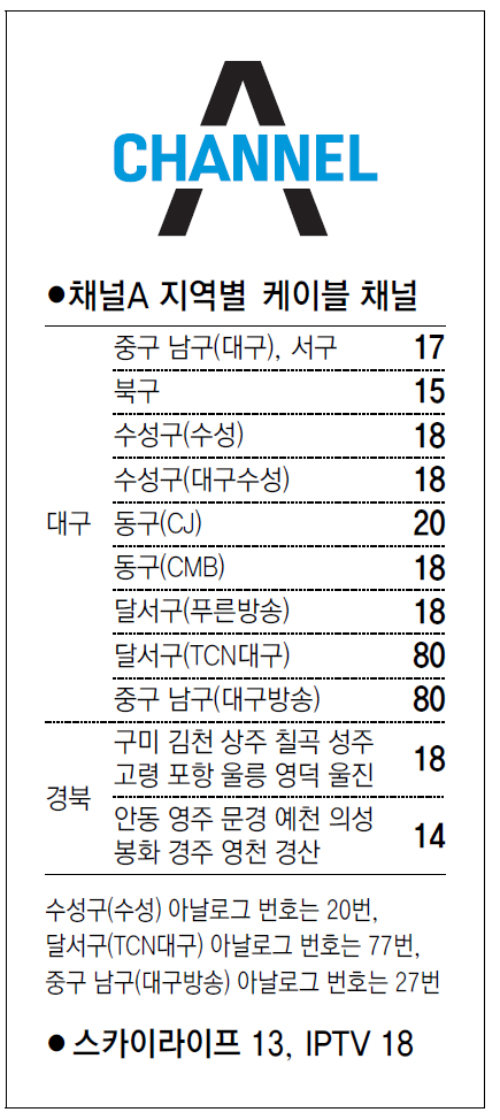 A
CHANNEL

●채널A 지역별 케이블 채널

| | | |
|---|---|---|
| 대구 | 중구 남구(대구), 서구 | 17 |
| | 북구 | 15 |
| | 수성구(수성) | 18 |
| | 수성구(대구수성) | 18 |
| | 동구(CJ) | 20 |
| | 동구(CMB) | 18 |
| | 달서구(푸른방송) | 18 |
| | 달서구(TCN대구) | 80 |
| | 중구 남구(대구방송) | 80 |
| 경북 | 구미 김천 상주 칠곡 성주 고령 포항 울릉 영덕 울진 | 18 |
| | 안동 영주 문경 예천 의성 봉화 경주 영천 경산 | 14 |

수성구(수성) 아날로그 번호는 20번, 달서구(TCN대구) 아날로그 번호는 77번, 중구 남구(대구방송) 아날로그 번호는 27번

● 스카이라이프 13, IPTV 18